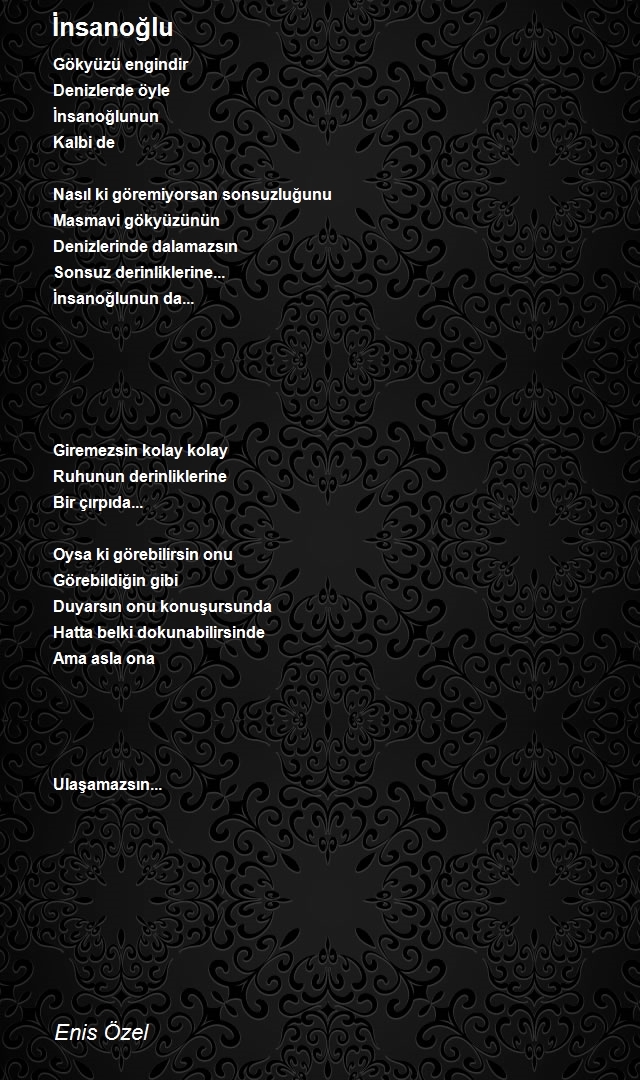 İnsanoğlu

Gökyüzü engindir
Denizlerde öyle
İnsanoğlunun
Kalbi de

Nasıl ki göremiyorsan sonsuzluğunu
Masmavi gökyüzünün
Denizlerinde dalamazsın
Sonsuz derinliklerine...
İnsanoğlunun da...

Giremezsin kolay kolay
Ruhunun derinliklerine
Bir çırpıda...

Oysa ki görebilirsin onu
Görebildiğin gibi
Duyarsın onu konuşursunda
Hatta belki dokunabilirsinde
Ama asla ona

Ulaşamazsın...

Enis Özel